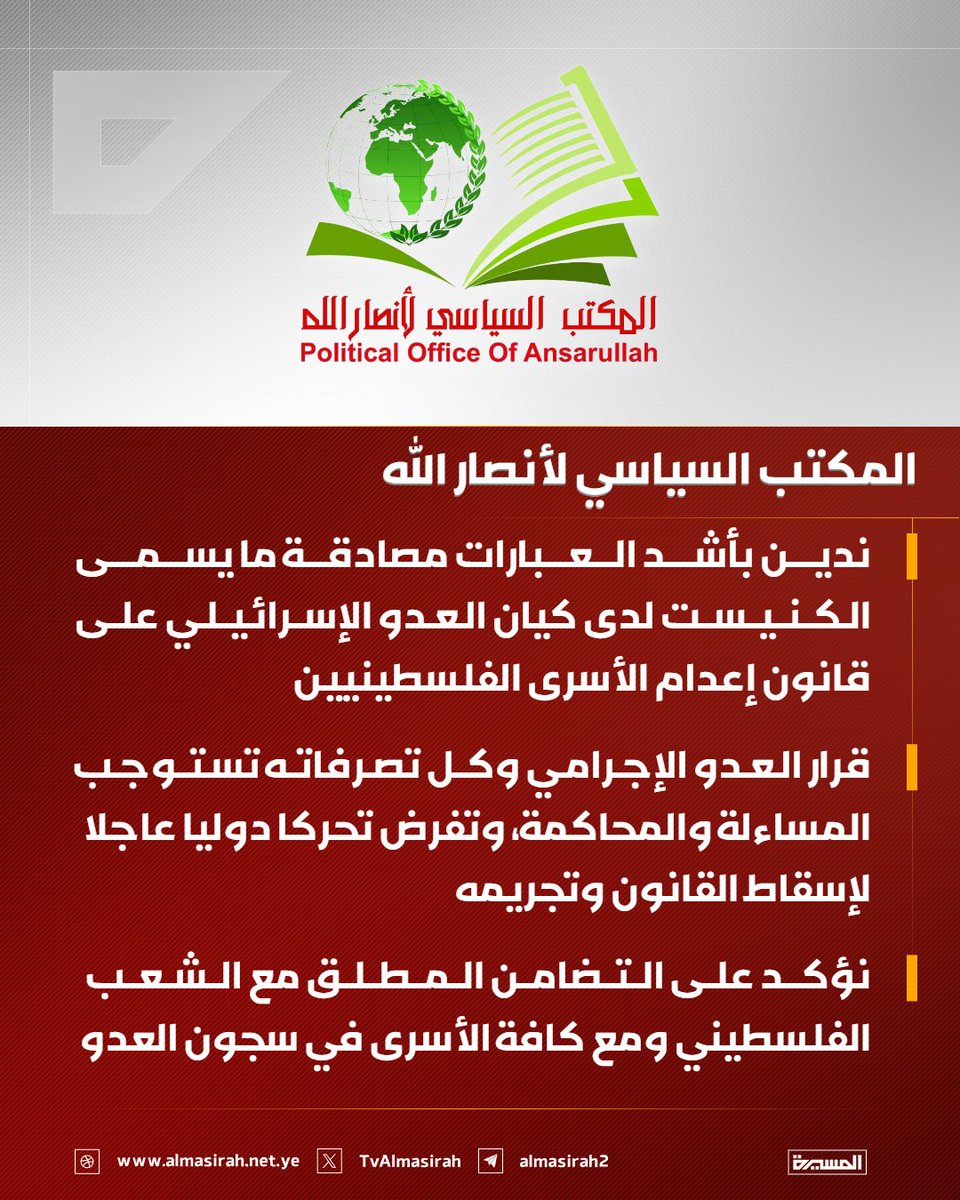 المكتب السياسي لأنصار الله
Political Office Of Ansarullah

المكتب السياسي لأنصار الله

ندين بأشد العبارات مصادقة ما يسمى الكنيست لدى كيان العدو الإسرائيلي على قانون إعدام الأسرى الفلسطينيين

قرار العدو الإجرامي وكل تصرفاته تستوجب المساءلة والمحاكمة، وتفرض تحركا دوليا عاجلا لإسقاط القانون وتجريمه

نؤكد على التضامن المطلق مع الشعب الفلسطيني ومع كافة الأسرى في سجون العدو

www.almasirah.net.ye TvAlmasirah almasirah2 المسيرة